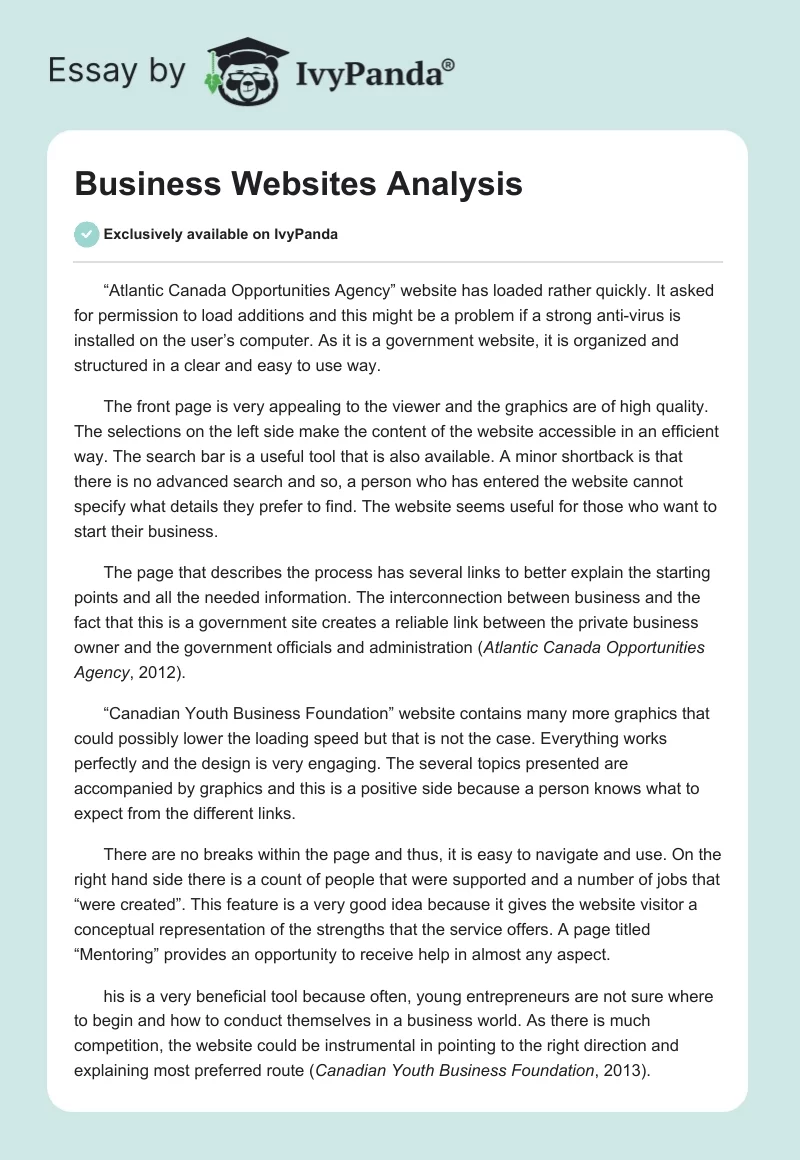 Essay by IvyPanda®

Business Websites Analysis

Exclusively available on IvyPanda

“Atlantic Canada Opportunities Agency” website has loaded rather quickly. It asked for permission to load additions and this might be a problem if a strong anti-virus is installed on the user’s computer. As it is a government website, it is organized and structured in a clear and easy to use way.

The front page is very appealing to the viewer and the graphics are of high quality. The selections on the left side make the content of the website accessible in an efficient way. The search bar is a useful tool that is also available. A minor shortback is that there is no advanced search and so, a person who has entered the website cannot specify what details they prefer to find. The website seems useful for those who want to start their business.

The page that describes the process has several links to better explain the starting points and all the needed information. The interconnection between business and the fact that this is a government site creates a reliable link between the private business owner and the government officials and administration (Atlantic Canada Opportunities Agency, 2012).

“Canadian Youth Business Foundation” website contains many more graphics that could possibly lower the loading speed but that is not the case. Everything works perfectly and the design is very engaging. The several topics presented are accompanied by graphics and this is a positive side because a person knows what to expect from the different links.

There are no breaks within the page and thus, it is easy to navigate and use. On the right hand side there is a count of people that were supported and a number of jobs that “were created”. This feature is a very good idea because it gives the website visitor a conceptual representation of the strengths that the service offers. A page titled “Mentoring” provides an opportunity to receive help in almost any aspect.

his is a very beneficial tool because often, young entrepreneurs are not sure where to begin and how to conduct themselves in a business world. As there is much competition, the website could be instrumental in pointing to the right direction and explaining most preferred route (Canadian Youth Business Foundation, 2013).